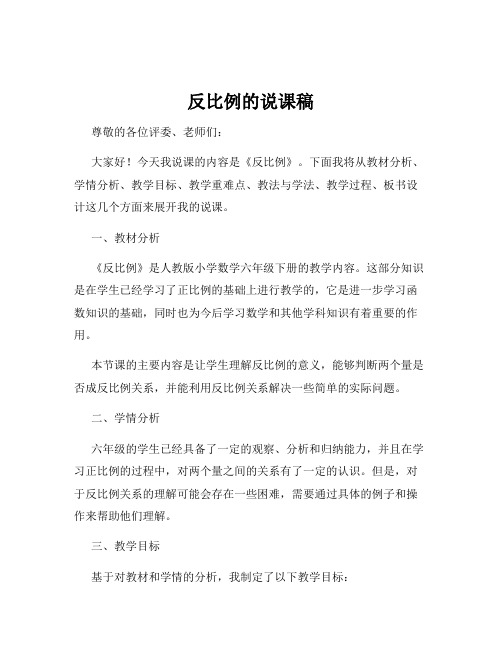 反比例的说课稿

尊敬的各位评委、老师们：

大家好！今天我说课的内容是《反比例》。下面我将从教材分析、学情分析、教学目标、教学重难点、教法与学法、教学过程、板书设计这几个方面来展开我的说课。

一、教材分析

《反比例》是人教版小学数学六年级下册的教学内容。这部分知识是在学生已经学习了正比例的基础上进行教学的，它是进一步学习函数知识的基础，同时也为今后学习数学和其他学科知识有着重要的作用。

本节课的主要内容是让学生理解反比例的意义，能够判断两个量是否成反比例关系，并能利用反比例关系解决一些简单的实际问题。

二、学情分析

六年级的学生已经具备了一定的观察、分析和归纳能力，并且在学习正比例的过程中，对两个量之间的关系有了一定的认识。但是，对于反比例关系的理解可能会存在一些困难，需要通过具体的例子和操作来帮助他们理解。

三、教学目标

基于对教材和学情的分析，我制定了以下教学目标：